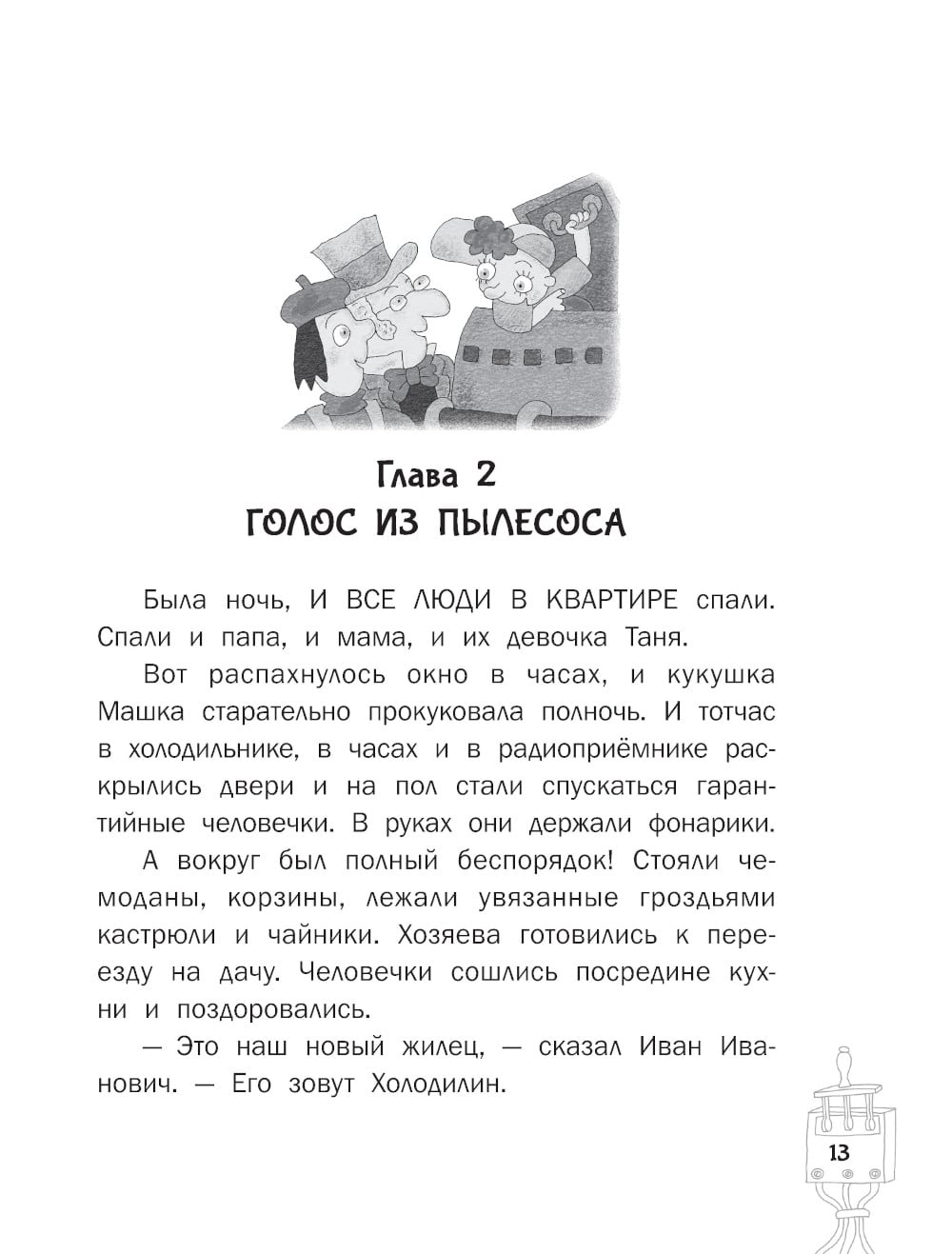 Глава 2
ГОЛОС ИЗ ПЫЛЕСОСА

Была ночь, И ВСЕ ЛЮДИ В КВАРТИРЕ спали. Спали и папа, и мама, и их девочка Таня.

Вот распахнулось окно в часах, и кукушка Машка старательно прокуковала полночь. И тотчас в холодильнике, в часах и в радиоприёмнике раскрылись двери и на пол стали спускаться гарантийные человечки. В руках они держали фонарики.

А вокруг был полный беспорядок! Стояли чемоданы, корзины, лежали увязанные гроздьями кастрюли и чайники. Хозяева готовились к переезду на дачу. Человечки сошлись посредине кухни и поздоровались.

— Это наш новый жилец, — сказал Иван Иванович. — Его зовут Холодилин.

13